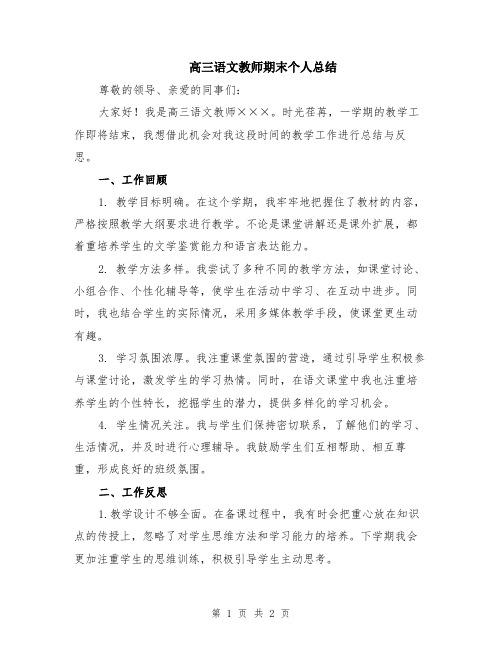 高三语文教师期末个人总结

尊敬的领导、亲爱的同事们：

大家好！我是高三语文教师×××。时光荏苒，一学期的教学工作即将结束，我想借此机会对我这段时间的教学工作进行总结与反思。

一、工作回顾

1. 教学目标明确。在这个学期，我牢牢地把握住了教材的内容，严格按照教学大纲要求进行教学。不论是课堂讲解还是课外扩展，都着重培养学生的文学鉴赏能力和语言表达能力。

2. 教学方法多样。我尝试了多种不同的教学方法，如课堂讨论、小组合作、个性化辅导等，使学生在活动中学习、在互动中进步。同时，我也结合学生的实际情况，采用多媒体教学手段，使课堂更生动有趣。

3. 学习氛围浓厚。我注重课堂氛围的营造，通过引导学生积极参与课堂讨论，激发学生的学习热情。同时，在语文课堂中我也注重培养学生的个性特长，挖掘学生的潜力，提供多样化的学习机会。

4. 学生情况关注。我与学生们保持密切联系，了解他们的学习、生活情况，并及时进行心理辅导。我鼓励学生们互相帮助、相互尊重，形成良好的班级氛围。

二、工作反思

1.教学设计不够全面。在备课过程中，我有时会把重心放在知识点的传授上，忽略了对学生思维方法和学习能力的培养。下学期我会更加注重学生的思维训练，积极引导学生主动思考。

第 1 页 共 2 页